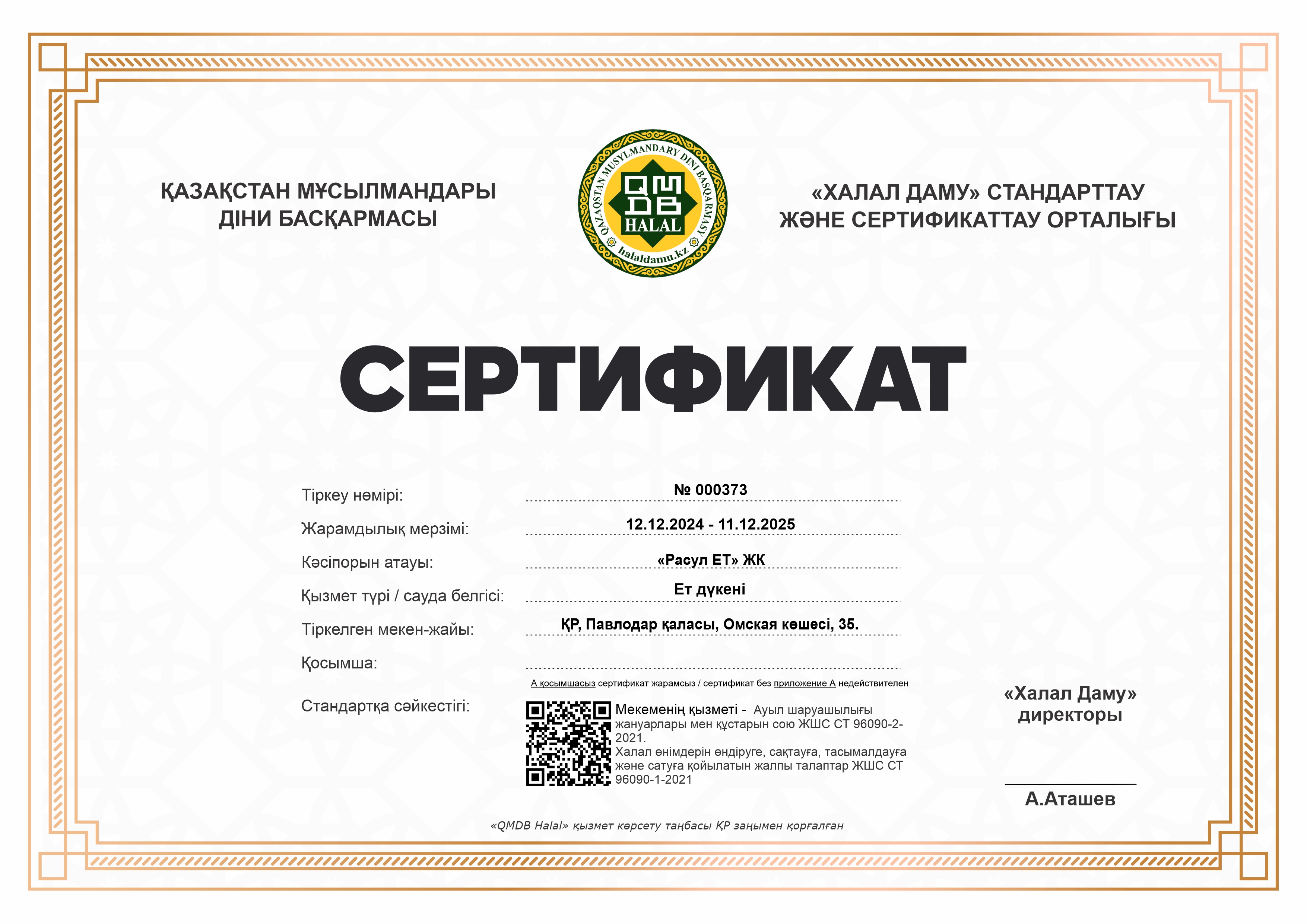 ҚАЗАҚСТАН МҰСЫЛМАНДАРЫ ДІНИ БАСҚАРМАСЫ

QAZAQSTAN MUSYLMANDARY DINI BASQARMASY
QMDB
HALAL
halaldamu.kz

«ХАЛАЛ ДАМУ» СТАНДАРТТАУ ЖӘНЕ СЕРТИФИКАТТАУ ОРТАЛЫҒЫ

СЕРТИФИКАТ

Тіркеу нөмірі: № 000373

Жарамдылық мерзімі: 12.12.2024 - 11.12.2025

Кәсіпорын атауы: «Расул ЕТ» ЖК

Қызмет түрі / сауда белгісі: Ет дүкені

Тіркелген мекен-жайы: ҚР, Павлодар қаласы, Омская көшесі, 35.

Қосымша:

А қосымшасыз сертификат жарамсыз / сертификат без приложение А недействителен

Стандартқа сәйкестігі: Мекеменің қызметі - Ауыл шаруашылығы жануарлары мен құстарын сою ЖШС СТ 96090-2-2021.
Халал өнімдерін өндіруге, сақтауға, тасымалдауға және сатуға қойылатын жалпы талаптар ЖШС СТ 96090-1-2021

«Халал Даму» директоры

А.Аташев

«QMDB Halal» қызмет көрсету таңбасы ҚР заңымен қорғалған